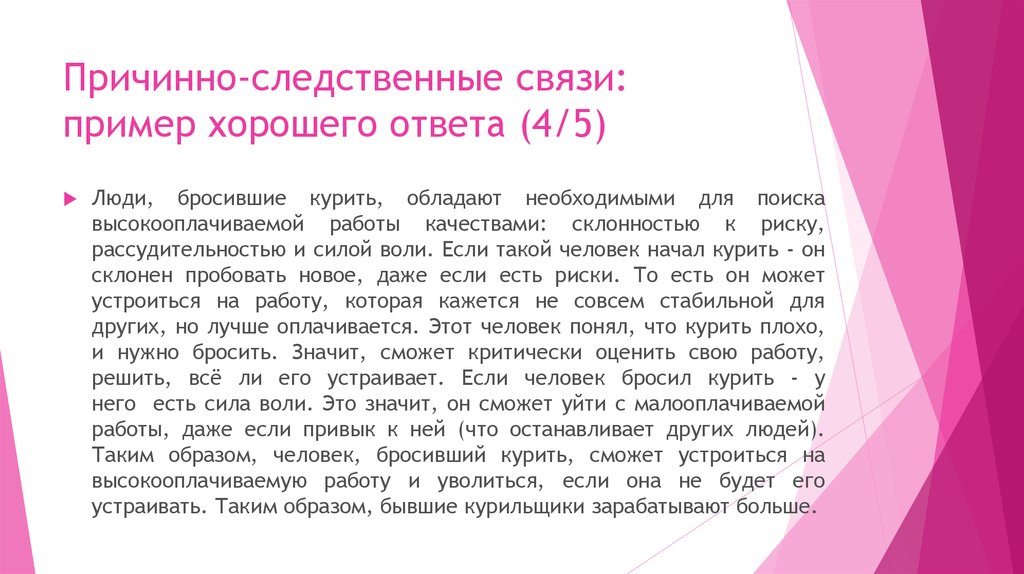 Причинно-следственные связи: пример хорошего ответа (4/5)

Люди, бросившие курить, обладают необходимыми для поиска высокооплачиваемой работы качествами: склонностью к риску, рассудительностью и силой воли. Если такой человек начал курить - он склонен пробовать новое, даже если есть риски. То есть он может устроиться на работу, которая кажется не совсем стабильной для других, но лучше оплачивается. Этот человек понял, что курить плохо, и нужно бросить. Значит, сможет критически оценить свою работу, решить, всё ли его устраивает. Если человек бросил курить - у него есть сила воли. Это значит, он сможет уйти с малооплачиваемой работы, даже если привык к ней (что останавливает других людей). Таким образом, человек, бросивший курить, сможет устроиться на высокооплачиваемую работу и уволиться, если она не будет его устраивать. Таким образом, бывшие курильщики зарабатывают больше.